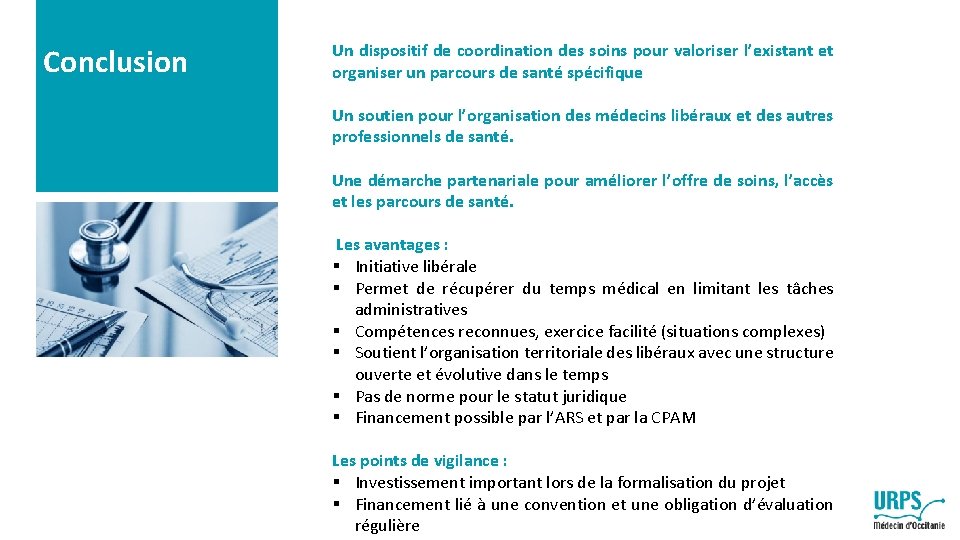 Conclusion

Un dispositif de coordination des soins pour valoriser l'existant et organiser un parcours de santé spécifique

Un soutien pour l'organisation des médecins libéraux et des autres professionnels de santé.

Une démarche partenariale pour améliorer l'offre de soins, l'accès et les parcours de santé.

Les avantages :
▪ Initiative libérale
▪ Permet de récupérer du temps médical en limitant les tâches administratives
▪ Compétences reconnues, exercice facilité (situations complexes)
▪ Soutient l'organisation territoriale des libéraux avec une structure ouverte et évolutive dans le temps
▪ Pas de norme pour le statut juridique
▪ Financement possible par l'ARS et par la CPAM

Les points de vigilance :
▪ Investissement important lors de la formalisation du projet
▪ Financement lié à une convention et une obligation d'évaluation régulière

URPS
Médecin d'Occitanie